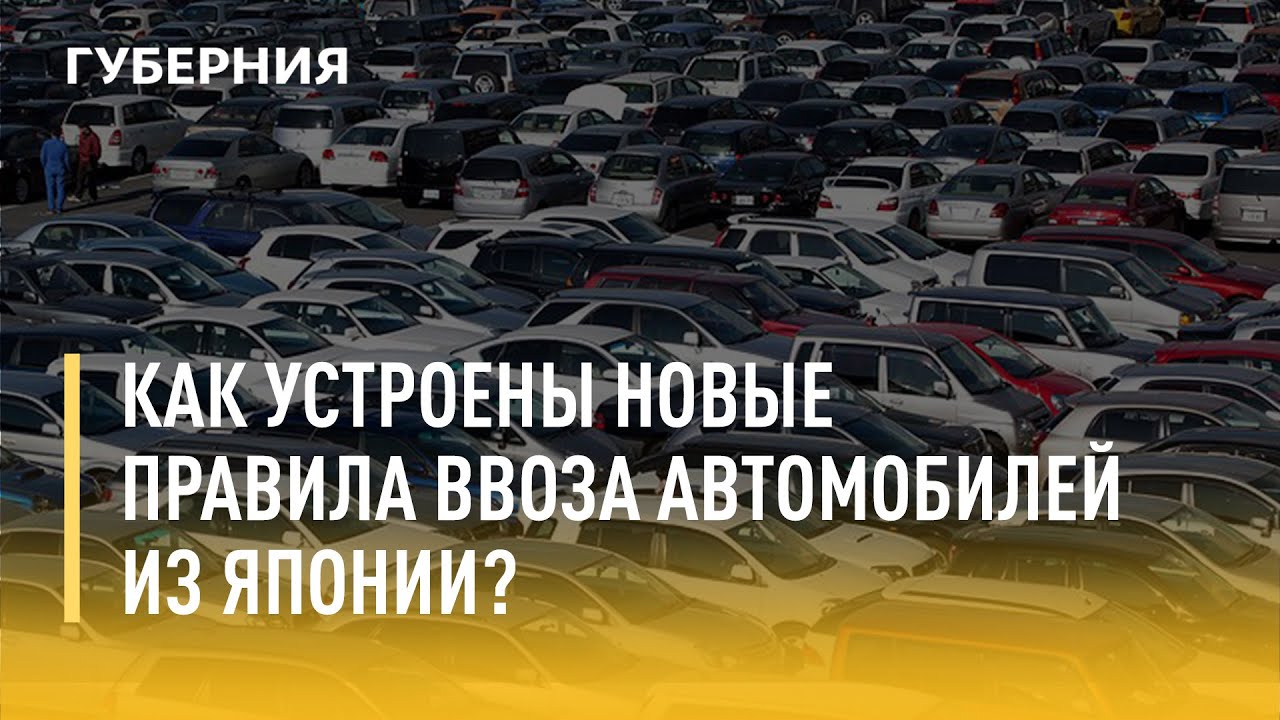 ГУБЕРНИЯ

КАК УСТРОЕНЫ НОВЫЕ ПРАВИЛА ВВОЗА АВТОМОБИЛЕЙ ИЗ ЯПОНИИ?